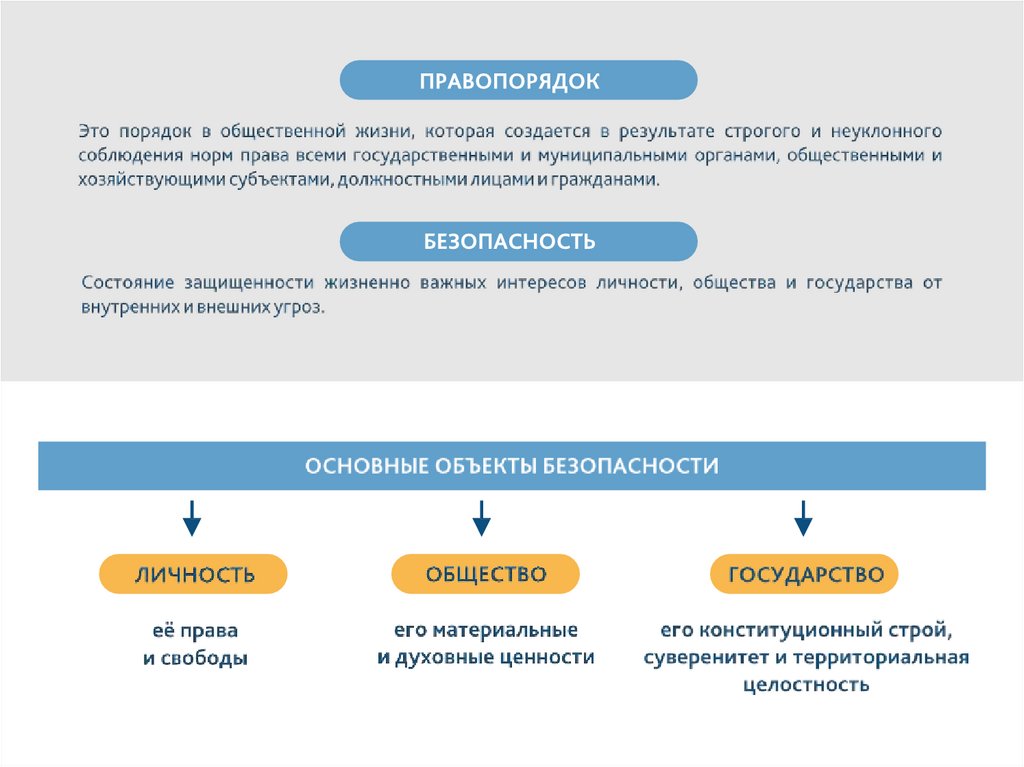 ПРАВОПОРЯДОК

Это порядок в общественной жизни, которая создается в результате строгого и неуклонного соблюдения норм права всеми государственными и муниципальными органами, общественными и хозяйствующими субъектами, должностными лицами и гражданами.

БЕЗОПАСНОСТЬ

Состояние защищенности жизненно важных интересов личности, общества и государства от внутренних и внешних угроз.

ОСНОВНЫЕ ОБЪЕКТЫ БЕЗОПАСНОСТИ

ЛИЧНОСТЬ

её права и свободы

ОБЩЕСТВО

его материальные и духовные ценности

ГОСУДАРСТВО

его конституционный строй, суверенитет и территориальная целостность